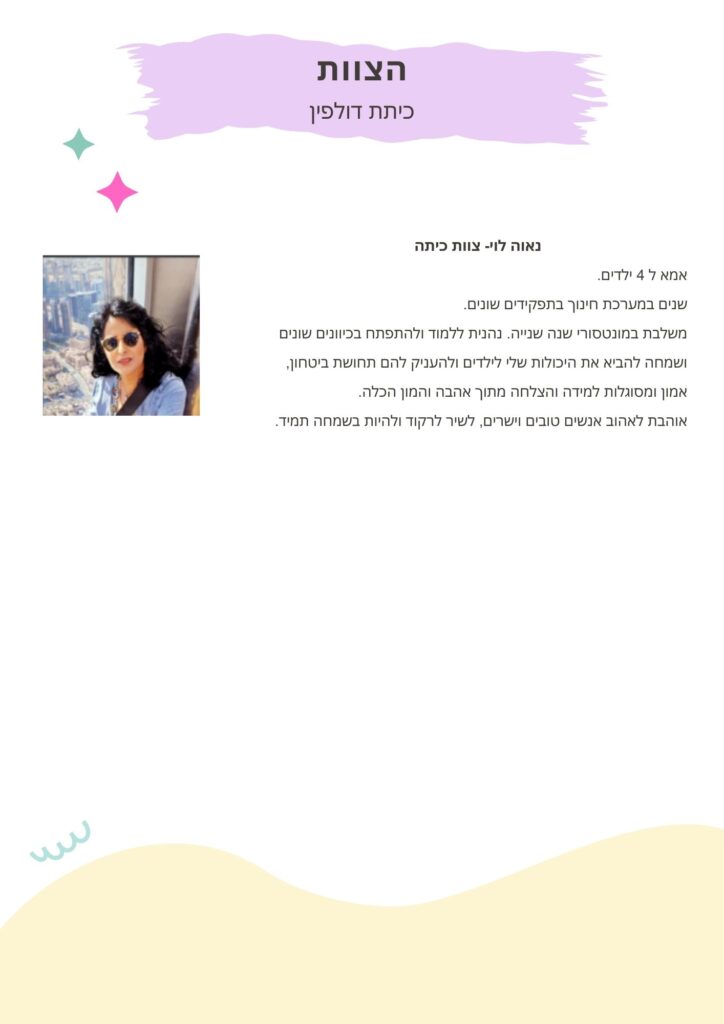 הצוות
כיתת דולפין

נאוה לוי- צוות כיתה

אמא ל 4 ילדים.
שנים במערכת חינוך בתפקידים שונים.
משלבת במונטסורי שנה שנייה. נהנית ללמוד ולהתפתח בכיוונים שונים ושמחה להביא את היכולות שלי לילדים ולהעניק להם תחושת ביטחון, אמון ומסוגלות למידה והצלחה מתוך אהבה והמון הכלה.
אוהבת לאהוב אנשים טובים וישרים, לשיר לרקוד ולהיות בשמחה תמיד.